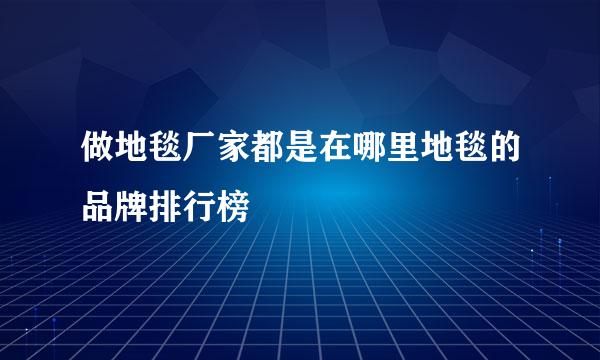 做地毯厂家都是在哪里地毯的品牌排行榜